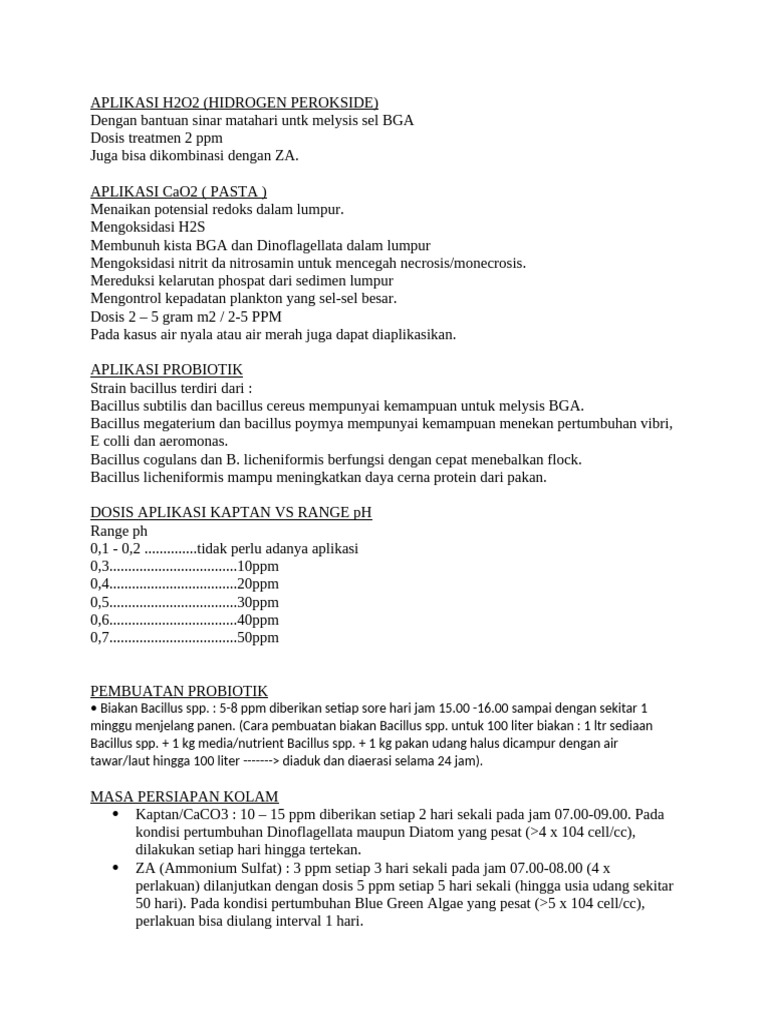 APLIKASI H2O2 (HIDROGEN PEROKSIDE)
Dengan bantuan sinar matahari untk melysis sel BGA
Dosis treatmen 2 ppm
Juga bisa dikombinasi dengan ZA.

APLIKASI CaO2 ( PASTA )
Menaikan potensial redoks dalam lumpur.
Mengoksidasi H2S
Membunuh kista BGA dan Dinoflagellata dalam lumpur
Mengoksidasi nitrit da nitrosamin untuk mencegah necrosis/monecrosis.
Mereduksi kelarutan phospat dari sedimen lumpur
Mengontrol kepadatan plankton yang sel-sel besar.
Dosis 2 – 5 gram m2 / 2-5 PPM
Pada kasus air nyala atau air merah juga dapat diaplikasikan.

APLIKASI PROBIOTIK
Strain bacillus terdiri dari :
Bacillus subtilis dan bacillus cereus mempunyai kemampuan untuk melysis BGA.
Bacillus megaterium dan bacillus poymya mempunyai kemampuan menekan pertumbuhan vibri, E colli dan aeromonas.
Bacillus cogulans dan B. licheniformis berfungsi dengan cepat menebalkan flock.
Bacillus licheniformis mampu meningkatkan daya cerna protein dari pakan.

DOSIS APLIKASI KAPTAN VS RANGE pH
Range ph
0,1 - 0,2 ..............tidak perlu adanya aplikasi
0,3..................................10ppm
0,4..................................20ppm
0,5..................................30ppm
0,6..................................40ppm
0,7..................................50ppm

PEMBUATAN PROBIOTIK
• Biakan Bacillus spp. : 5-8 ppm diberikan setiap sore hari jam 15.00 -16.00 sampai dengan sekitar 1 minggu menjelang panen. (Cara pembuatan biakan Bacillus spp. untuk 100 liter biakan : 1 ltr sediaan Bacillus spp. + 1 kg media/nutrient Bacillus spp. + 1 kg pakan udang halus dicampur dengan air tawar/laut hingga 100 liter -------> diaduk dan diaerasi selama 24 jam).

MASA PERSIAPAN KOLAM
• Kaptan/CaCO3 : 10 – 15 ppm diberikan setiap 2 hari sekali pada jam 07.00-09.00. Pada kondisi pertumbuhan Dinoflagellata maupun Diatom yang pesat (>4 x 104 cell/cc), dilakukan setiap hari hingga tertekan.
• ZA (Ammonium Sulfat) : 3 ppm setiap 3 hari sekali pada jam 07.00-08.00 (4 x perlakuan) dilanjutkan dengan dosis 5 ppm setiap 5 hari sekali (hingga usia udang sekitar 50 hari). Pada kondisi pertumbuhan Blue Green Algae yang pesat (>5 x 104 cell/cc), perlakuan bisa diulang interval 1 hari.